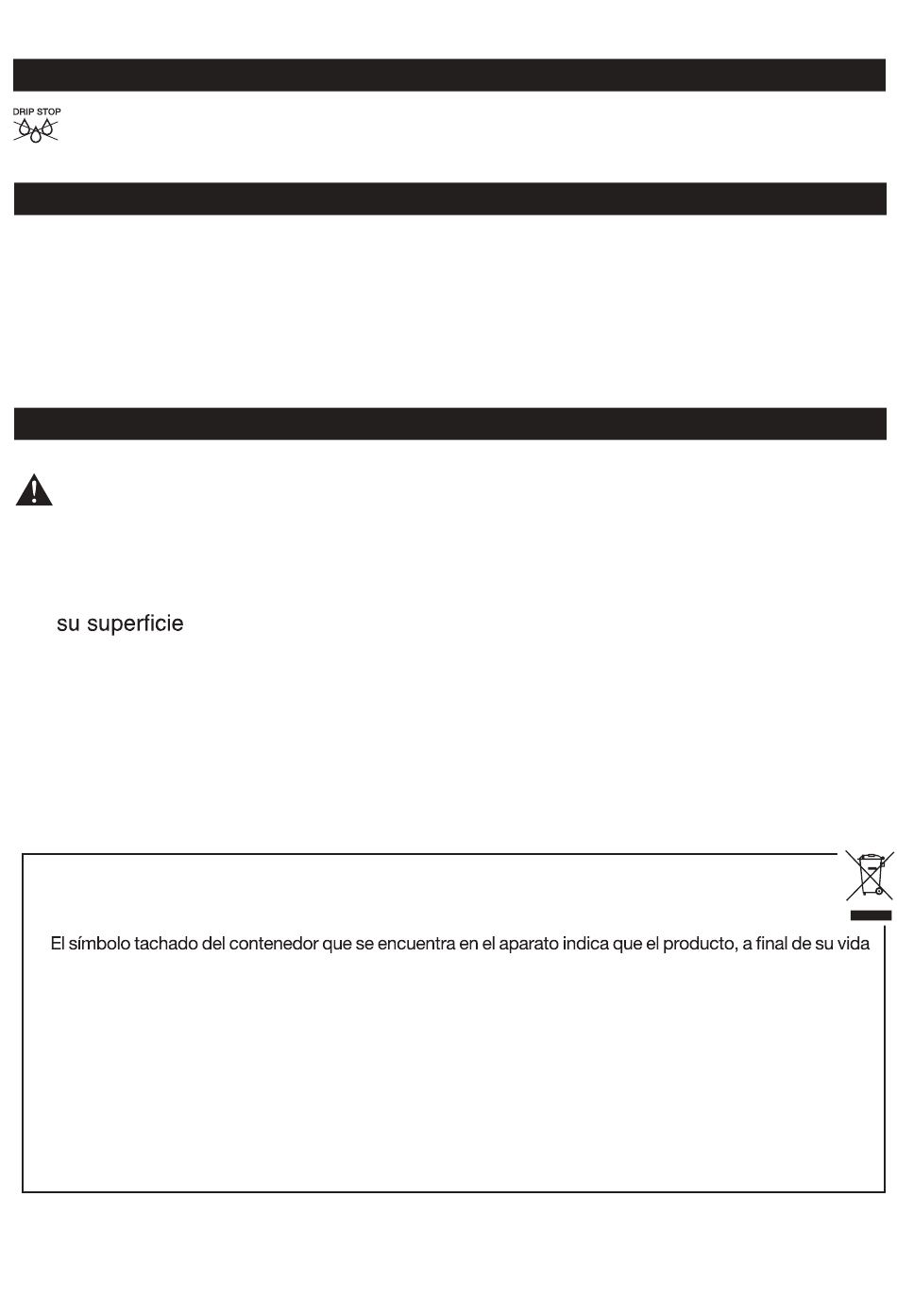 DRIP STOP

su superficie

El símbolo tachado del contenedor que se encuentra en el aparato indica que el producto, a final de su vida